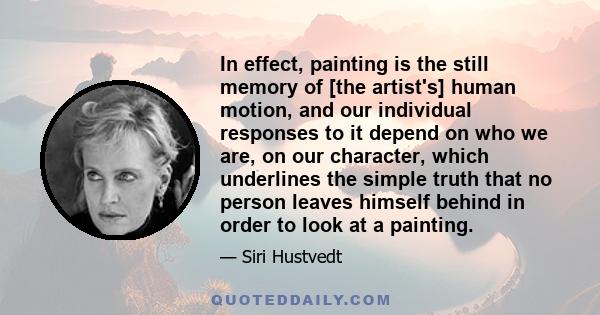 In effect, painting is the still memory of [the artist's] human motion, and our individual responses to it depend on who we are, on our character, which underlines the simple truth that no person leaves himself behind in order to look at a painting.

— Siri Hustvedt

QUOTEDDAILY.COM